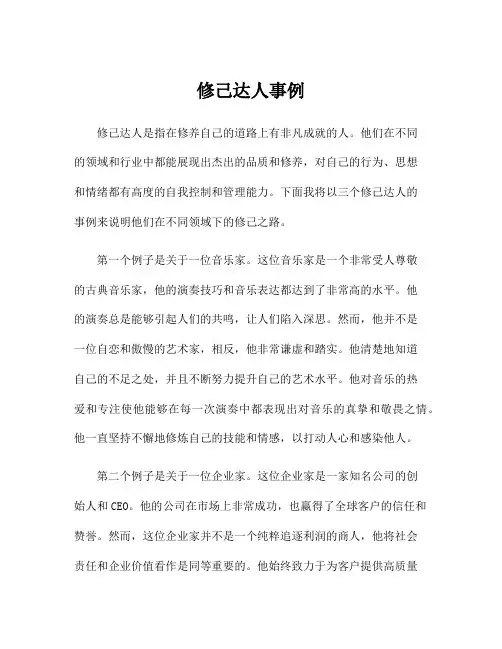 修己达人事例

修己达人是指在修养自己的道路上有非凡成就的人。他们在不同的领域和行业中都能展现出杰出的品质和修养，对自己的行为、思想和情绪都有高度的自我控制和管理能力。下面我将以三个修己达人的事例来说明他们在不同领域下的修己之路。

第一个例子是关于一位音乐家。这位音乐家是一个非常受人尊敬的古典音乐家，他的演奏技巧和音乐表达都达到了非常高的水平。他的演奏总是能够引起人们的共鸣，让人们陷入深思。然而，他并不是一位自恋和傲慢的艺术家，相反，他非常谦虚和踏实。他清楚地知道自己的不足之处，并且不断努力提升自己的艺术水平。他对音乐的热爱和专注使他能够在每一次演奏中都表现出对音乐的真挚和敬畏之情。他一直坚持不懈地修炼自己的技能和情感，以打动人心和感染他人。

第二个例子是关于一位企业家。这位企业家是一家知名公司的创始人和CEO。他的公司在市场上非常成功，也赢得了全球客户的信任和赞誉。然而，这位企业家并不是一个纯粹追逐利润的商人，他将社会责任和企业价值看作是同等重要的。他始终致力于为客户提供高质量